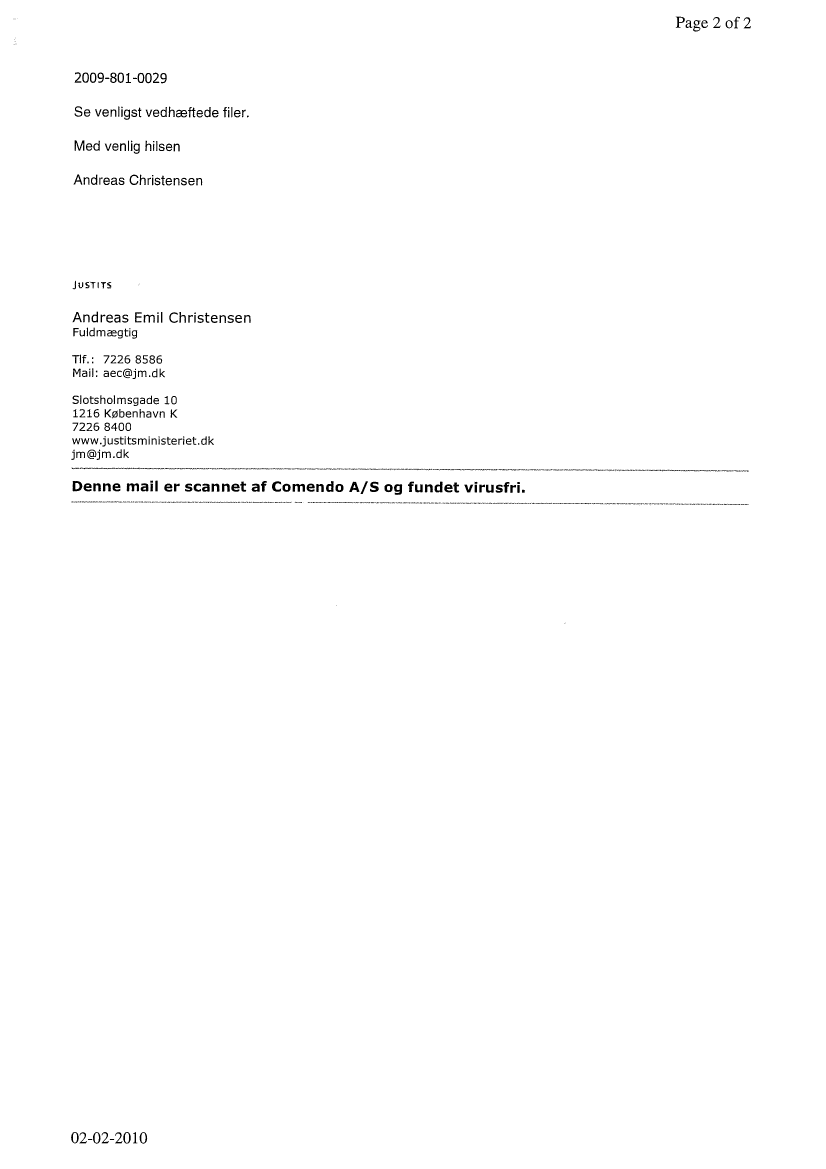 Page 2 of 2

2009-801-0029

Se venligst vedhæftede filer.

Med venlig hilsen

Andreas Christensen

JUSTITS

Andreas Emil Christensen
Fuldmægtig

Tlf.: 7226 8586
Mail: aec@jm.dk

Slotsholmsgade 10
1216 København K
7226 8400
www.justitsministeriet.dk
jm@jm.dk

Denne mail er scannet af Comendo A/S og fundet virusfri.

02-02-2010